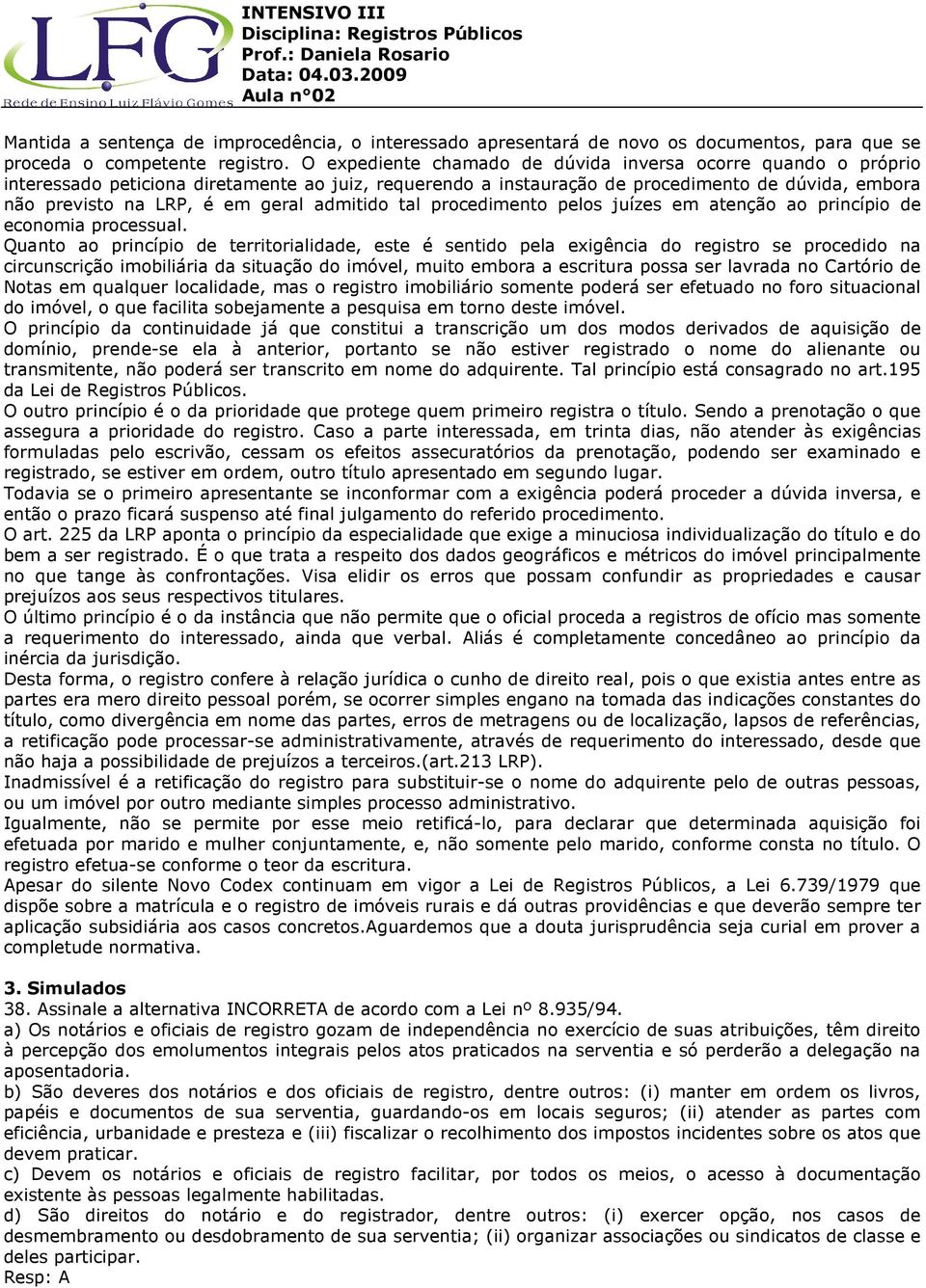 LFG
Rede de Ensino Luiz Flávio Gomes

INTENSIVO III
Disciplina: Registros Públicos
Prof.: Daniela Rosario
Data: 04.03.2009
Aula n°02

Mantida a sentença de improcedência, o interessado apresentará de novo os documentos, para que se proceda o competente registro. O expediente chamado de dúvida inversa ocorre quando o próprio interessado peticiona diretamente ao juiz, requerendo a instauração de procedimento de dúvida, embora não previsto na LRP, é em geral admitido tal procedimento pelos juízes em atenção ao princípio de economia processual.
Quanto ao princípio de territorialidade, este é sentido pela exigência do registro se procedido na circunscrição imobiliária da situação do imóvel, muito embora a escritura possa ser lavrada no Cartório de Notas em qualquer localidade, mas o registro imobiliário somente poderá ser efetuado no foro situacional do imóvel, o que facilita sobejamente a pesquisa em torno deste imóvel.
O princípio da continuidade já que constitui a transcrição um dos modos derivados de aquisição de domínio, prende-se ela à anterior, portanto se não estiver registrado o nome do alienante ou transmitente, não poderá ser transcrito em nome do adquirente. Tal princípio está consagrado no art.195 da Lei de Registros Públicos.
O outro princípio é o da prioridade que protege quem primeiro registra o título. Sendo a prenotação o que assegura a prioridade do registro. Caso a parte interessada, em trinta dias, não atender às exigências formuladas pelo escrivão, cessam os efeitos assecuratórios da prenotação, podendo ser examinado e registrado, se estiver em ordem, outro título apresentado em segundo lugar.
Todavia se o primeiro apresentante se inconformar com a exigência poderá proceder a dúvida inversa, e então o prazo ficará suspenso até final julgamento do referido procedimento.
O art. 225 da LRP aponta o princípio da especialidade que exige a minuciosa individualização do título e do bem a ser registrado. É o que trata a respeito dos dados geográficos e métricos do imóvel principalmente no que tange às confrontações. Visa elidir os erros que possam confundir as propriedades e causar prejuízos aos seus respectivos titulares.
O último princípio é o da instância que não permite que o oficial proceda a registros de ofício mas somente a requerimento do interessado, ainda que verbal. Aliás é completamente concedâneo ao princípio da inércia da jurisdição.
Desta forma, o registro confere à relação jurídica o cunho de direito real, pois o que existia antes entre as partes era mero direito pessoal porém, se ocorrer simples engano na tomada das indicações constantes do título, como divergência em nome das partes, erros de metragens ou de localização, lapsos de referências, a retificação pode processar-se administrativamente, através de requerimento do interessado, desde que não haja a possibilidade de prejuízos a terceiros.(art.213 LRP).
Inadmissível é a retificação do registro para substituir-se o nome do adquirente pelo de outras pessoas, ou um imóvel por outro mediante simples processo administrativo.
Igualmente, não se permite por esse meio retificá-lo, para declarar que determinada aquisição foi efetuada por marido e mulher conjuntamente, e, não somente pelo marido, conforme consta no título. O registro efetua-se conforme o teor da escritura.
Apesar do silente Novo Codex continuam em vigor a Lei de Registros Públicos, a Lei 6.739/1979 que dispõe sobre a matrícula e o registro de imóveis rurais e dá outras providências e que deverão sempre ter aplicação subsidiária aos casos concretos.Aguardemos que a douta jurisprudência seja curial em prover a completude normativa.

3. Simulados
38. Assinale a alternativa INCORRETA de acordo com a Lei nº 8.935/94.
a) Os notários e oficiais de registro gozam de independência no exercício de suas atribuições, têm direito à percepção dos emolumentos integrais pelos atos praticados na serventia e só perderão a delegação na aposentadoria.
b) São deveres dos notários e dos oficiais de registro, dentre outros: (i) manter em ordem os livros, papéis e documentos de sua serventia, guardando-os em locais seguros; (ii) atender as partes com eficiência, urbanidade e presteza e (iii) fiscalizar o recolhimento dos impostos incidentes sobre os atos que devem praticar.
c) Devem os notários e oficiais de registro facilitar, por todos os meios, o acesso à documentação existente às pessoas legalmente habilitadas.
d) São direitos do notário e do registrador, dentre outros: (i) exercer opção, nos casos de desmembramento ou desdobramento de sua serventia; (ii) organizar associações ou sindicatos de classe e deles participar.
Resp: A